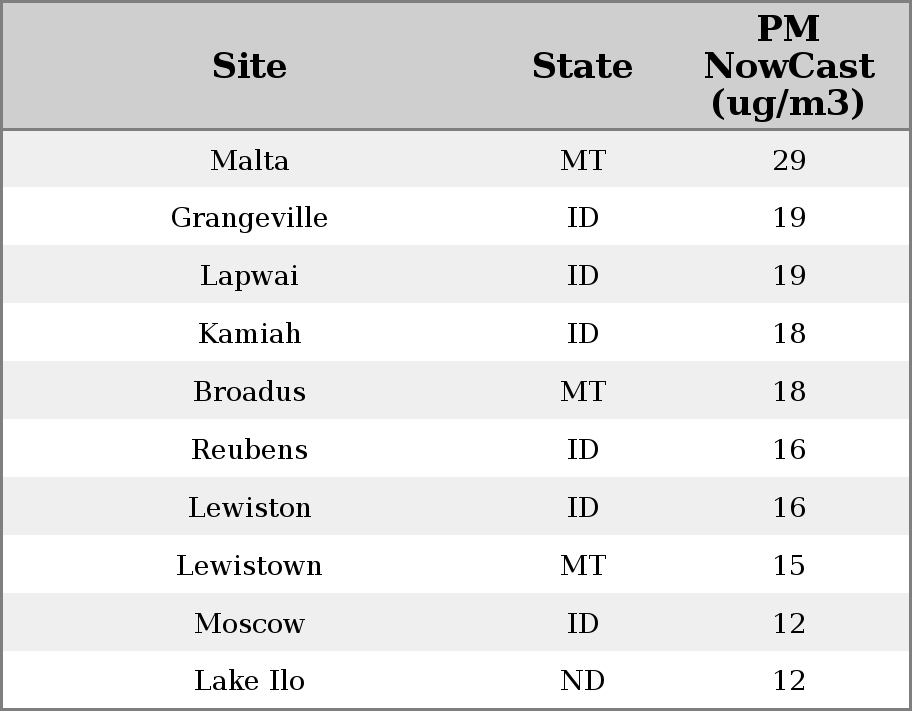 | Site | State | PM NowCast (ug/m3) |
|---|---|---|
| Malta | MT | 29 |
| Grangeville | ID | 19 |
| Lapwai | ID | 19 |
| Kamiah | ID | 18 |
| Broadus | MT | 18 |
| Reubens | ID | 16 |
| Lewiston | ID | 16 |
| Lewistown | MT | 15 |
| Moscow | ID | 12 |
| Lake Ilo | ND | 12 |